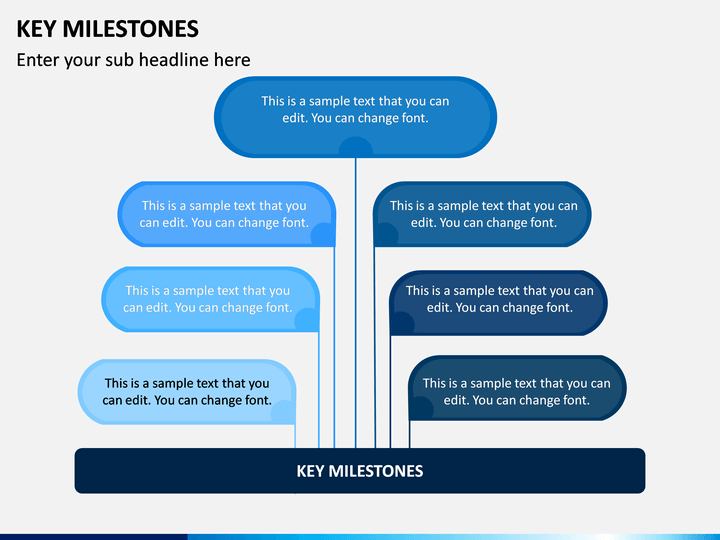 KEY MILESTONES

Enter your sub headline here

This is a sample text that you can edit. You can change font.

This is a sample text that you can edit. You can change font.

This is a sample text that you can edit. You can change font.

This is a sample text that you can edit. You can change font.

This is a sample text that you can edit. You can change font.

This is a sample text that you can edit. You can change font.

This is a sample text that you can edit. You can change font.

KEY MILESTONES